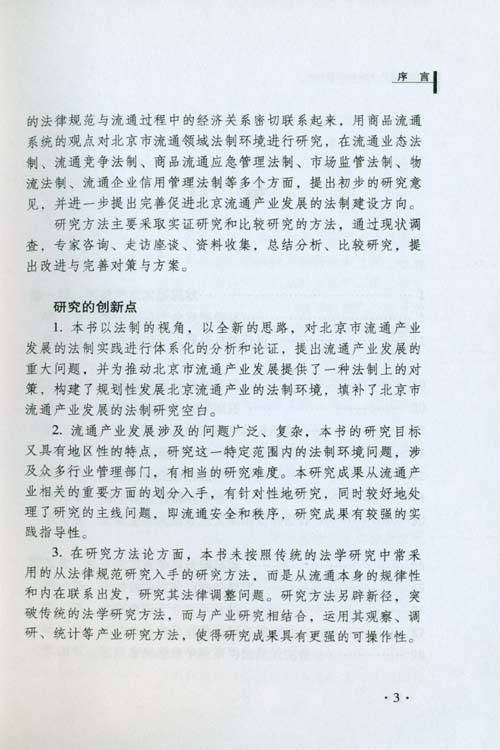 序　言

的法律规范与流通过程中的经济关系密切联系起来，用商品流通系统的观点对北京市流通领域法制环境进行研究，在流通业态法制、流通竞争法制、商品流通应急管理法制、市场监管法制、物流法制、流通企业信用管理法制等多个方面，提出初步的研究意见，并进一步提出完善促进北京流通产业发展的法制建设方向。

研究方法主要采取实证研究和比较研究的方法，通过现状调查，专家咨询、走访座谈、资料收集，总结分析、比较研究，提出改进与完善对策与方案。

研究的创新点

1. 本书以法制的视角，以全新的思路，对北京市流通产业发展的法制实践进行体系化的分析和论证，提出流通产业发展的重大问题，并为推动北京市流通产业发展提供了一种法制上的对策，构建了规划性发展北京流通产业的法制环境，填补了北京市流通产业发展的法制研究空白。

2. 流通产业发展涉及的问题广泛、复杂，本书的研究目标又具有地区性的特点，研究这一特定范围内的法制环境问题，涉及众多行业管理部门，有相当的研究难度。本研究成果从流通产业相关的重要方面的划分入手，有针对性地研究，同时较好地处理了研究的主线问题，即流通安全和秩序，研究成果有较强的实践指导性。

3. 在研究方法论方面，本书未按照传统的法学研究中常采用的从法律规范研究入手的研究方法，而是从流通本身的规律性和内在联系出发，研究其法律调整问题。研究方法另辟新径，突破传统的法学研究方法，而与产业研究相结合，运用其观察、调研、统计等产业研究方法，使得研究成果具有更强的可操作性。

·3·